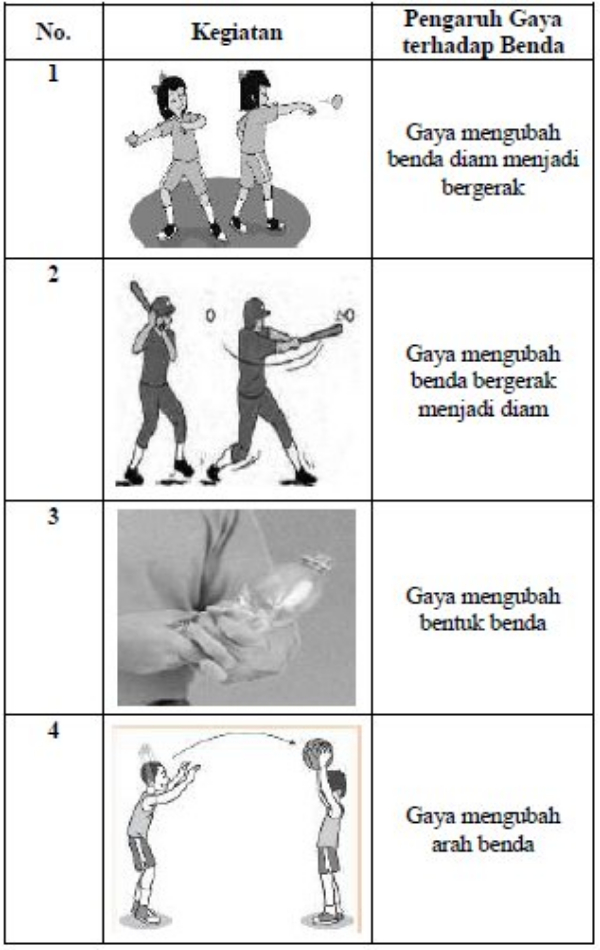 | No. | Kegiatan | Pengaruh Gaya terhadap Benda |
|---|---|---|
| 1 |  | Gaya mengubah benda diam menjadi bergerak |
| 2 |  | Gaya mengubah benda bergerak menjadi diam |
| 3 |  | Gaya mengubah bentuk benda |
| 4 |  | Gaya mengubah arah benda |